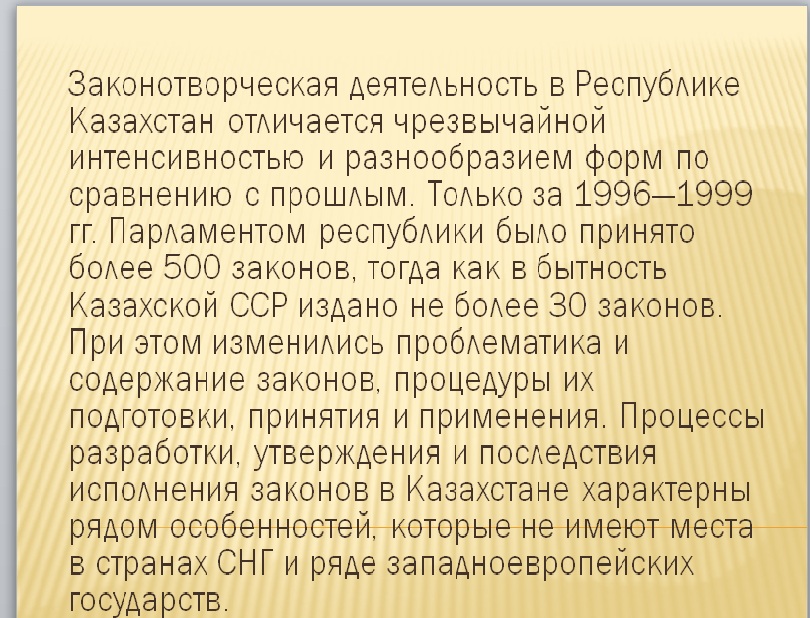 Законотворческая деятельность в Республике Казахстан отличается чрезвычайной интенсивностью и разнообразием форм по сравнению с прошлым. Только за 1996—1999 гг. Парламентом республики было принято более 500 законов, тогда как в бытность Казахской ССР издано не более 30 законов. При этом изменились проблематика и содержание законов, процедуры их подготовки, принятия и применения. Процессы разработки, утверждения и последствия исполнения законов в Казахстане характерны рядом особенностей, которые не имеют места в странах СНГ и ряде западноевропейских государств.